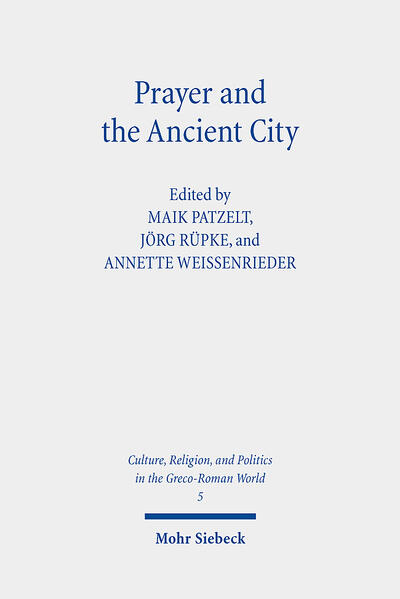 Prayer and the Ancient City

Edited by
MAIK PATZELT,
JÖRG RÜPKE, and
ANNETTE WEISSENRIEDER

Culture, Religion, and Politics in the Greco-Roman World
5

Mohr Siebeck